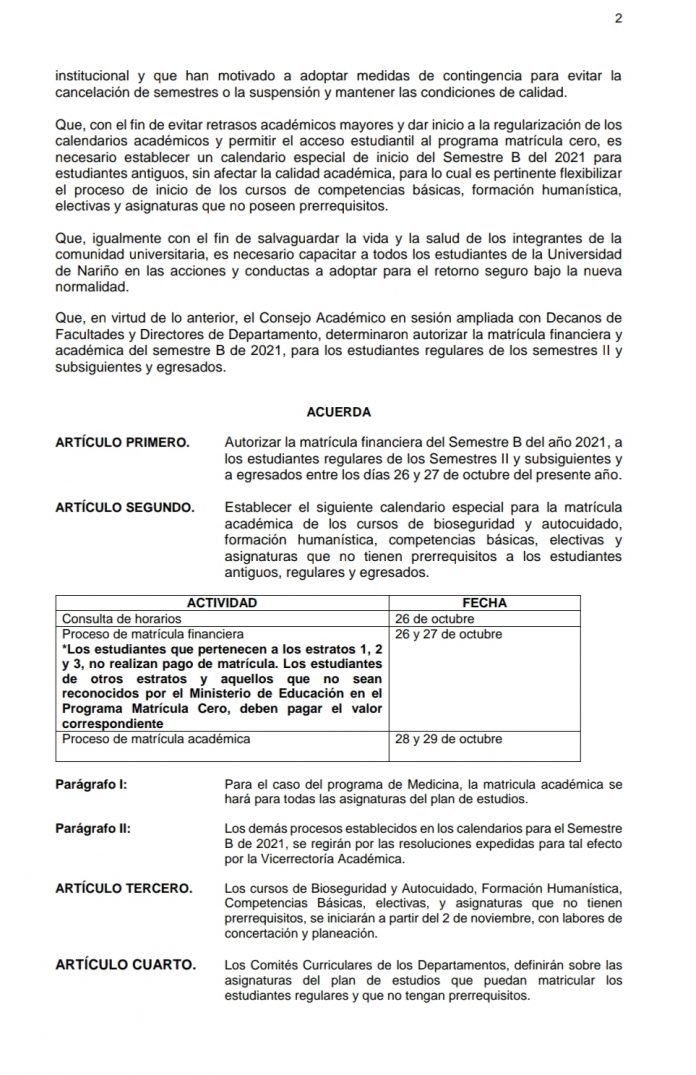 2

institucional y que han motivado a adoptar medidas de contingencia para evitar la cancelación de semestres o la suspensión y mantener las condiciones de calidad.

Que, con el fin de evitar retrasos académicos mayores y dar inicio a la regularización de los calendarios académicos y permitir el acceso estudiantil al programa matrícula cero, es necesario establecer un calendario especial de inicio del Semestre B del 2021 para estudiantes antiguos, sin afectar la calidad académica, para lo cual es pertinente flexibilizar el proceso de inicio de los cursos de competencias básicas, formación humanística, electivas y asignaturas que no poseen prerrequisitos.

Que, igualmente con el fin de salvaguardar la vida y la salud de los integrantes de la comunidad universitaria, es necesario capacitar a todos los estudiantes de la Universidad de Nariño en las acciones y conductas a adoptar para el retorno seguro bajo la nueva normalidad.

Que, en virtud de lo anterior, el Consejo Académico en sesión ampliada con Decanos de Facultades y Directores de Departamento, determinaron autorizar la matrícula financiera y académica del semestre B de 2021, para los estudiantes regulares de los semestres II y subsiguientes y egresados.

ACUERDA

ARTÍCULO PRIMERO. Autorizar la matrícula financiera del Semestre B del año 2021, a los estudiantes regulares de los Semestres II y subsiguientes y a egresados entre los días 26 y 27 de octubre del presente año.

ARTÍCULO SEGUNDO. Establecer el siguiente calendario especial para la matrícula académica de los cursos de bioseguridad y autocuidado, formación humanística, competencias básicas, electivas y asignaturas que no tienen prerrequisitos a los estudiantes antiguos, regulares y egresados.

| ACTIVIDAD | FECHA |
|---|---|
| Consulta de horarios | 26 de octubre |
| Proceso de matrícula financiera *Los estudiantes que pertenecen a los estratos 1, 2 y 3, no realizan pago de matrícula. Los estudiantes de otros estratos y aquellos que no sean reconocidos por el Ministerio de Educación en el Programa Matrícula Cero, deben pagar el valor correspondiente | 26 y 27 de octubre |
| Proceso de matrícula académica | 28 y 29 de octubre |

Parágrafo I: Para el caso del programa de Medicina, la matricula académica se hará para todas las asignaturas del plan de estudios.

Parágrafo II: Los demás procesos establecidos en los calendarios para el Semestre B de 2021, se regirán por las resoluciones expedidas para tal efecto por la Vicerrectoría Académica.

ARTÍCULO TERCERO. Los cursos de Bioseguridad y Autocuidado, Formación Humanística, Competencias Básicas, electivas, y asignaturas que no tienen prerrequisitos, se iniciarán a partir del 2 de noviembre, con labores de concertación y planeación.

ARTÍCULO CUARTO. Los Comités Curriculares de los Departamentos, definirán sobre las asignaturas del plan de estudios que puedan matricular los estudiantes regulares y que no tengan prerrequisitos.